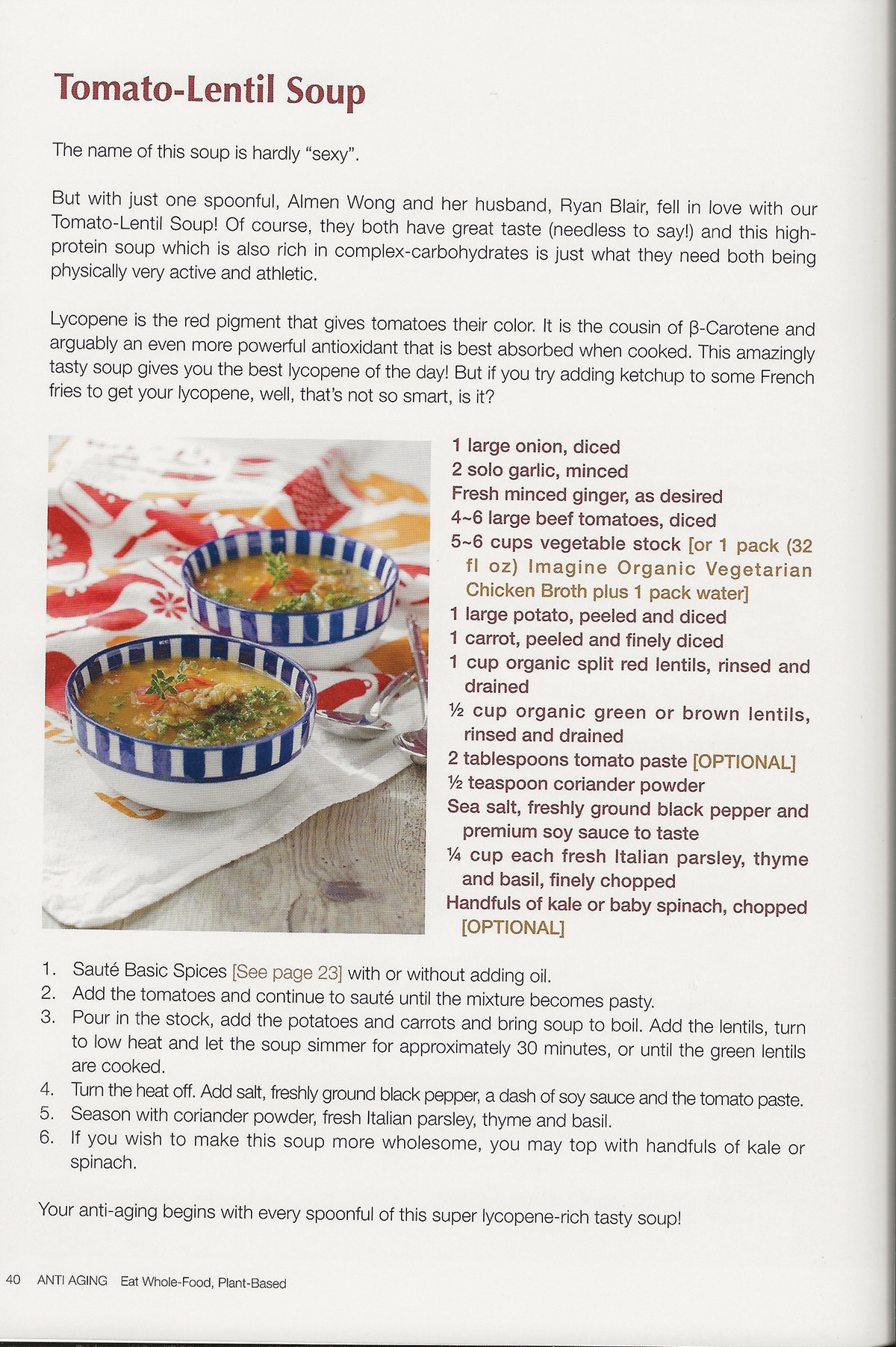 Tomato-Lentil Soup

The name of this soup is hardly "sexy".

But with just one spoonful, Almen Wong and her husband, Ryan Blair, fell in love with our Tomato-Lentil Soup! Of course, they both have great taste (needless to say!) and this high-protein soup which is also rich in complex-carbohydrates is just what they need both being physically very active and athletic.

Lycopene is the red pigment that gives tomatoes their color. It is the cousin of β-Carotene and arguably an even more powerful antioxidant that is best absorbed when cooked. This amazingly tasty soup gives you the best lycopene of the day! But if you try adding ketchup to some French fries to get your lycopene, well, that's not so smart, is it?

1 large onion, diced
2 solo garlic, minced
Fresh minced ginger, as desired
4~6 large beef tomatoes, diced
5~6 cups vegetable stock [or 1 pack (32 fl oz) Imagine Organic Vegetarian Chicken Broth plus 1 pack water]
1 large potato, peeled and diced
1 carrot, peeled and finely diced
1 cup organic split red lentils, rinsed and drained
½ cup organic green or brown lentils, rinsed and drained
2 tablespoons tomato paste [OPTIONAL]
½ teaspoon coriander powder
Sea salt, freshly ground black pepper and premium soy sauce to taste
¼ cup each fresh Italian parsley, thyme and basil, finely chopped
Handfuls of kale or baby spinach, chopped [OPTIONAL]

1. Sauté Basic Spices [See page 23] with or without adding oil.
2. Add the tomatoes and continue to sauté until the mixture becomes pasty.
3. Pour in the stock, add the potatoes and carrots and bring soup to boil. Add the lentils, turn to low heat and let the soup simmer for approximately 30 minutes, or until the green lentils are cooked.
4. Turn the heat off. Add salt, freshly ground black pepper, a dash of soy sauce and the tomato paste.
5. Season with coriander powder, fresh Italian parsley, thyme and basil.
6. If you wish to make this soup more wholesome, you may top with handfuls of kale or spinach.

Your anti-aging begins with every spoonful of this super lycopene-rich tasty soup!

40 ANTI AGING Eat Whole-Food, Plant-Based